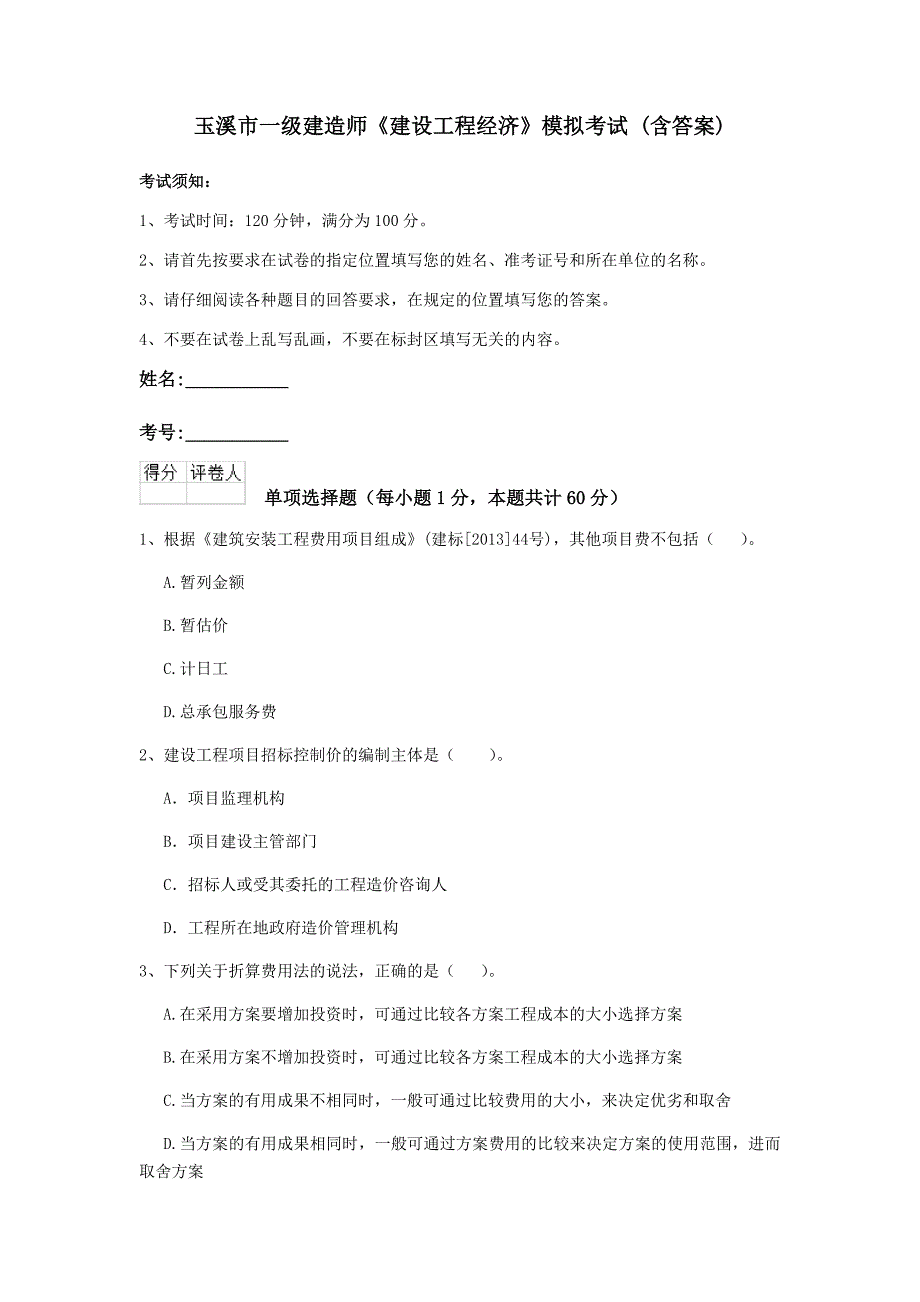 玉溪市一级建造师《建设工程经济》模拟考试（含答案）

考试须知：

1、考试时间：120 分钟，满分为 100 分。

2、请首先按要求在试卷的指定位置填写您的姓名、准考证号和所在单位的名称。

3、请仔细阅读各种题目的回答要求，在规定的位置填写您的答案。

4、不要在试卷上乱写乱画，不要在标封区填写无关的内容。

姓名：____________

考号：____________

| 得分 | 评卷人 |
|---|---|
| | |

单项选择题（每小题 1 分，本题共计 60 分）

1、根据《建筑安装工程费用项目组成》(建标[2013]44号)，其他项目费不包括（ ）。

A.暂列金额

B.暂估价

C.计日工

D.总承包服务费

2、建设工程项目招标控制价的编制主体是（ ）。

A. 项目监理机构

B. 项目建设主管部门

C. 招标人或受其委托的工程造价咨询人

D. 工程所在地政府造价管理机构

3、下列关于折算费用法的说法，正确的是（ ）。

A.在采用方案要增加投资时，可通过比较各方案工程成本的大小选择方案

B.在采用方案不增加投资时，可通过比较各方案工程成本的大小选择方案

C.当方案的有用成果不相同时，一般可通过比较费用的大小，来决定优劣和取舍

D.当方案的有用成果相同时，一般可通过方案费用的比较来决定方案的使用范围，进而取舍方案